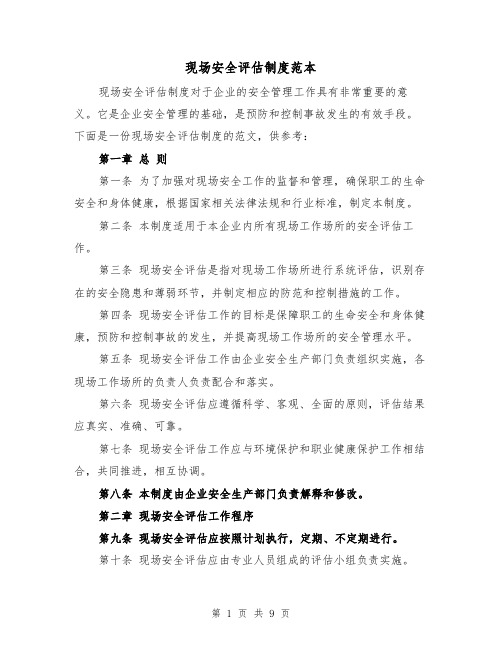 现场安全评估制度范本

现场安全评估制度对于企业的安全管理工作具有非常重要的意义。它是企业安全管理的基础，是预防和控制事故发生的有效手段。下面是一份现场安全评估制度的范文，供参考：

第一章 总 则

第一条 为了加强对现场安全工作的监督和管理，确保职工的生命安全和身体健康，根据国家相关法律法规和行业标准，制定本制度。

第二条 本制度适用于本企业内所有现场工作场所的安全评估工作。

第三条 现场安全评估是指对现场工作场所进行系统评估，识别存在的安全隐患和薄弱环节，并制定相应的防范和控制措施的工作。

第四条 现场安全评估工作的目标是保障职工的生命安全和身体健康，预防和控制事故的发生，并提高现场工作场所的安全管理水平。

第五条 现场安全评估工作由企业安全生产部门负责组织实施，各现场工作场所的负责人负责配合和落实。

第六条 现场安全评估应遵循科学、客观、全面的原则，评估结果应真实、准确、可靠。

第七条 现场安全评估工作应与环境保护和职业健康保护工作相结合，共同推进，相互协调。

第八条 本制度由企业安全生产部门负责解释和修改。

第二章 现场安全评估工作程序

第九条 现场安全评估应按照计划执行，定期、不定期进行。

第十条 现场安全评估应由专业人员组成的评估小组负责实施。

第 1 页 共 9 页